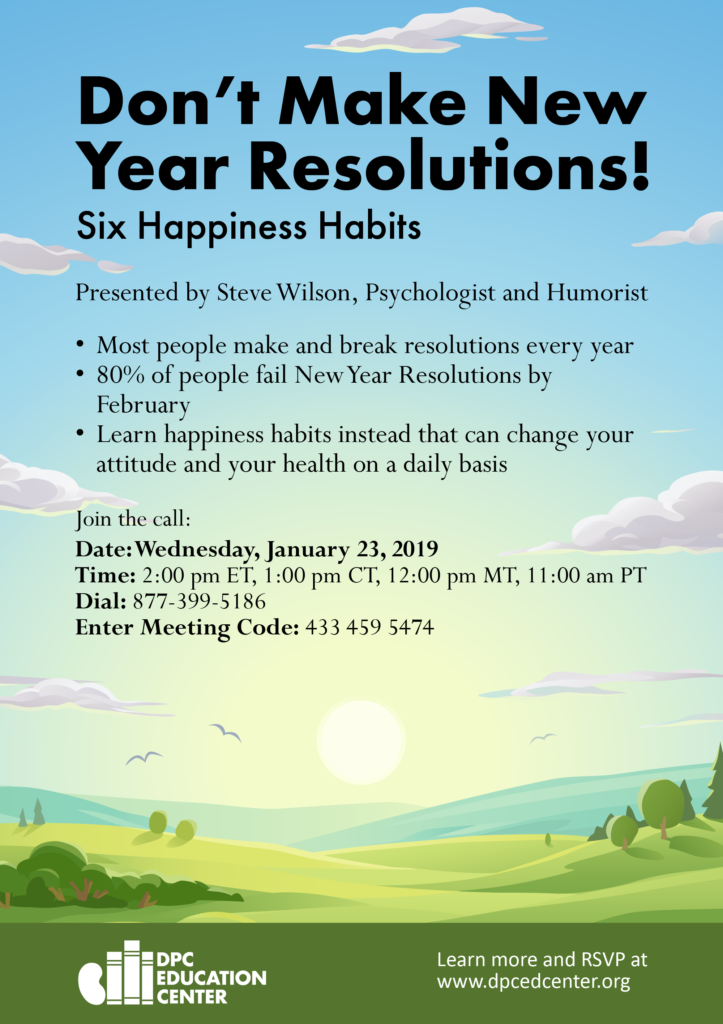 Don't Make New Year Resolutions!

Six Happiness Habits

Presented by Steve Wilson, Psychologist and Humorist

• Most people make and break resolutions every year
• 80% of people fail New Year Resolutions by February
• Learn happiness habits instead that can change your attitude and your health on a daily basis

Join the call:
Date: Wednesday, January 23, 2019
Time: 2:00 pm ET, 1:00 pm CT, 12:00 pm MT, 11:00 am PT
Dial: 877-399-5186
Enter Meeting Code: 433 459 5474

DPC EDUCATION CENTER

Learn more and RSVP at www.dpcedcenter.org